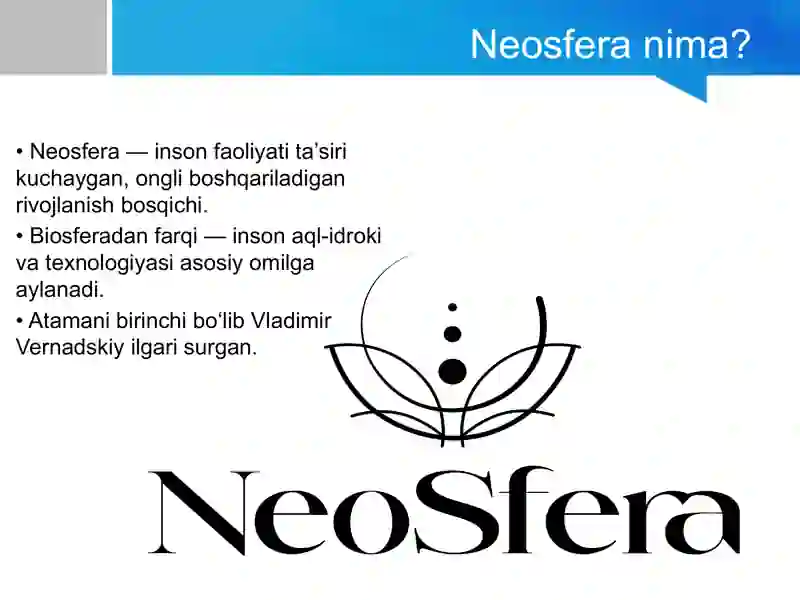 Neosfera nima?

• Neosfera — inson faoliyati ta’siri kuchaygan, ongli boshqariladigan rivojlanish bosqichi.

• Biosferadan farqi — inson aql-idroki va texnologiyasi asosiy omilga aylanadi.

• Atamani birinchi bo‘lib Vladimir Vernadskiy ilgari surgan.

NeoSfera